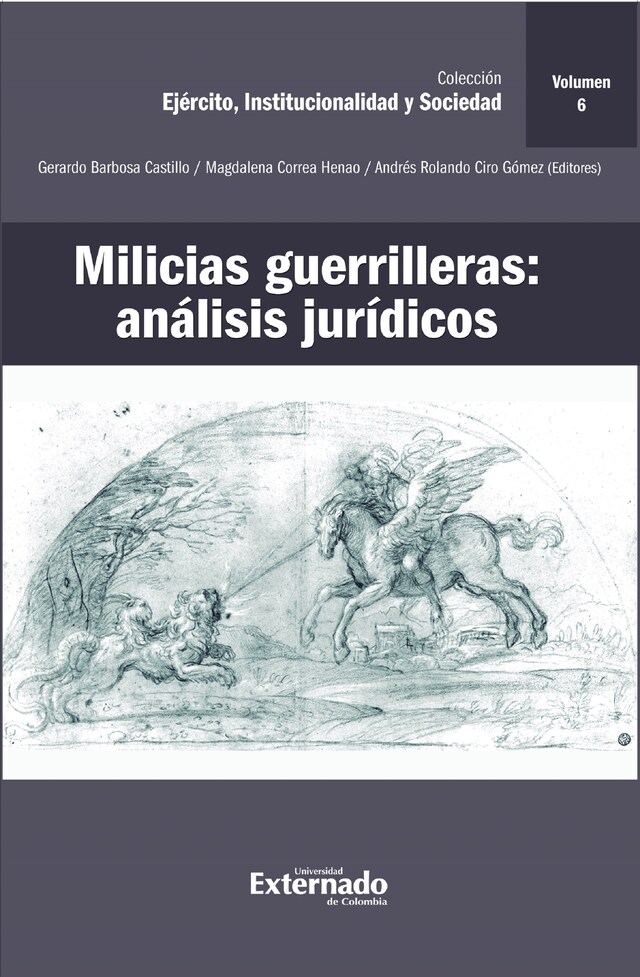 Colección
Ejército, Institucionalidad y Sociedad

Volumen
6

Gerardo Barbosa Castillo / Magdalena Correa Henao / Andrés Rolando Ciro Gómez (Editores)

Milicias guerrilleras: análisis jurídicos

Universidad
Externado
de Colombia